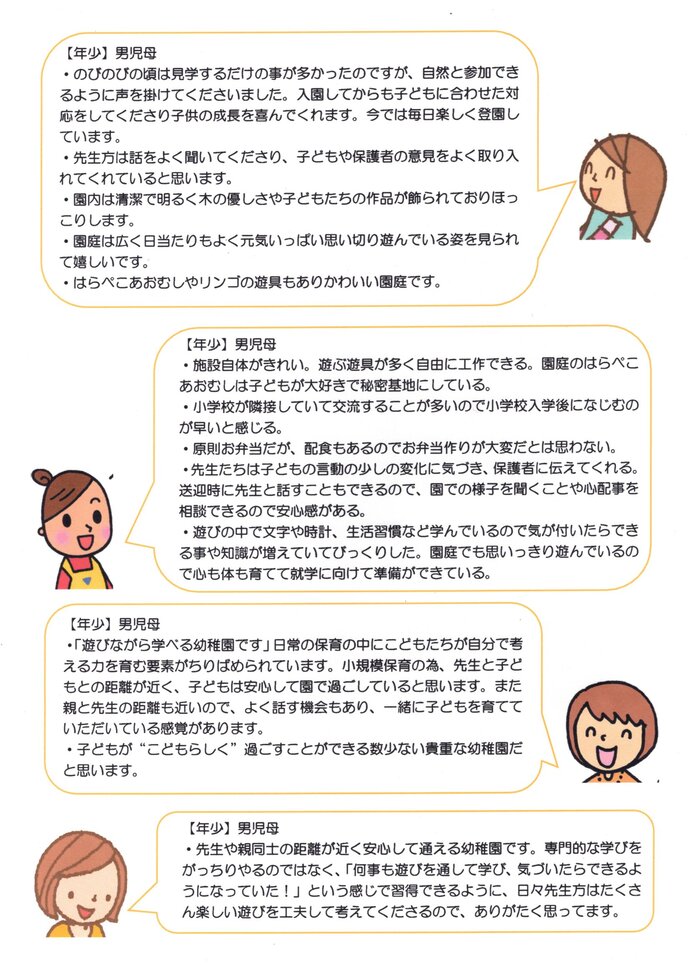 【年少】男児母
・のびのびの頃は見学するだけの事が多かったのですが、自然と参加できるように声を掛けてくださいました。入園してからも子どもに合わせた対応をしてくださり子供の成長を喜んでくれます。今では毎日楽しく登園しています。
・先生方は話をよく聞いてくださり、子どもや保護者の意見をよく取り入れてくれていると思います。
・園内は清潔で明るく木の優しさや子どもたちの作品が飾られておりほっこりします。
・園庭は広く日当たりもよく元気いっぱい思い切り遊んでいる姿を見られて嬉しいです。
・はらぺこあおむしやリンゴの遊具もありかわいい園庭です。

【年少】男児母
・施設自体がきれい。遊ぶ遊具が多く自由に工作できる。園庭のはらぺこあおむしは子どもが大好きで秘密基地にしている。
・小学校が隣接していて交流することが多いので小学校入学後になじむのが早いと感じる。
・原則お弁当だが、配食もあるのでお弁当作りが大変だとは思わない。
・先生たちは子どもの言動の少しの変化に気づき、保護者に伝えてくれる。送迎時に先生と話すこともできるので、園での様子を聞くことや心配事を相談できるので安心感がある。
・遊びの中で文字や時計、生活習慣など学んでいるので気が付いたらできる事や知識が増えていてびっくりした。園庭でも思いっきり遊んでいるので心も体も育てて就学に向けて準備ができている。

【年少】男児母
・「遊びながら学べる幼稚園です」日常の保育の中にこどもたちが自分で考える力を育む要素がちりばめられています。小規模保育の為、先生と子どもとの距離が近く、子どもは安心して園で過ごしていると思います。また親と先生の距離も近いので、よく話す機会もあり、一緒に子どもを育てていただいている感覚があります。
・子どもが"こどもらしく"過ごすことができる数少ない貴重な幼稚園だと思います。

【年少】男児母
・先生や親同士の距離が近く安心して通える幼稚園です。専門的な学びをがっちりやるのではなく、「何事も遊びを通して学び、気づいたらできるようになっていた！」という感じで習得できるように、日々先生方はたくさん楽しい遊びを工夫して考えてくださるので、ありがたく思ってます。